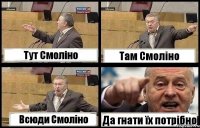 Тут Смоліно

Там Смоліно

Всюди Смоліно

Да гнати їх потрібно